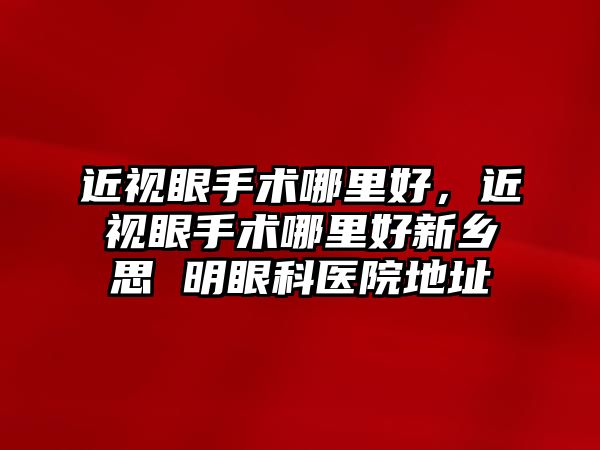 近视眼手术哪里好，近视眼手术哪里好新乡思 明眼科医院地址